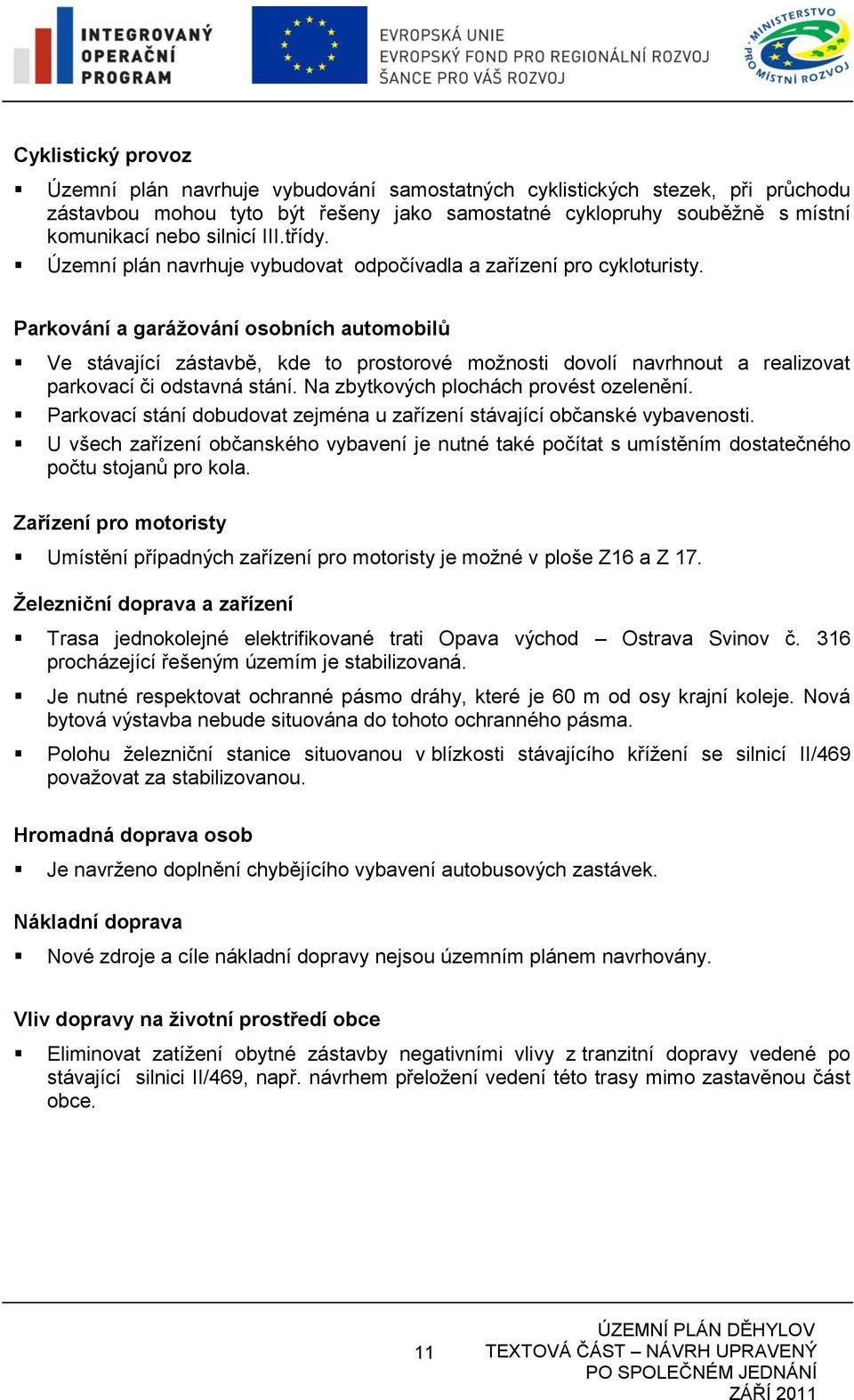 INTEGROVANÝ OPERAČNÍ PROGRAM

EVROPSKÁ UNIE
EVROPSKÝ FOND PRO REGIONÁLNÍ ROZVOJ
ŠANCE PRO VÁŠ ROZVOJ

MINISTERSTVO PRO MÍSTNÍ ROZVOJ

Cyklistický provoz

▪ Územní plán navrhuje vybudování samostatných cyklistických stezek, při průchodu zástavbou mohou tyto být řešeny jako samostatné cyklopruhy souběžně s místní komunikací nebo silnicí III.třídy.
▪ Územní plán navrhuje vybudovat odpočívadla a zařízení pro cykloturisty.

Parkování a garážování osobních automobilů

▪ Ve stávající zástavbě, kde to prostorové možnosti dovolí navrhnout a realizovat parkovací či odstavná stání. Na zbytkových plochách provést ozelenění.
▪ Parkovací stání dobudovat zejména u zařízení stávající občanské vybavenosti.
▪ U všech zařízení občanského vybavení je nutné také počítat s umístěním dostatečného počtu stojanů pro kola.

Zařízení pro motoristy

▪ Umístění případných zařízení pro motoristy je možné v ploše Z16 a Z 17.

Železniční doprava a zařízení

▪ Trasa jednokolejné elektrifikované trati Opava východ – Ostrava Svinov č. 316 procházející řešeným územím je stabilizovaná.
▪ Je nutné respektovat ochranné pásmo dráhy, které je 60 m od osy krajní koleje. Nová bytová výstavba nebude situována do tohoto ochranného pásma.
▪ Polohu železniční stanice situovanou v blízkosti stávajícího křížení se silnicí II/469 považovat za stabilizovanou.

Hromadná doprava osob

▪ Je navrženo doplnění chybějícího vybavení autobusových zastávek.

Nákladní doprava

▪ Nové zdroje a cíle nákladní dopravy nejsou územním plánem navrhovány.

Vliv dopravy na životní prostředí obce

▪ Eliminovat zatížení obytné zástavby negativními vlivy z tranzitní dopravy vedené po stávající silnici II/469, např. návrhem přeložení vedení této trasy mimo zastavěnou část obce.

11

ÚZEMNÍ PLÁN DĚHYLOV
TEXTOVÁ ČÁST – NÁVRH UPRAVENÝ
PO SPOLEČNÉM JEDNÁNÍ
ZÁŘÍ 2011